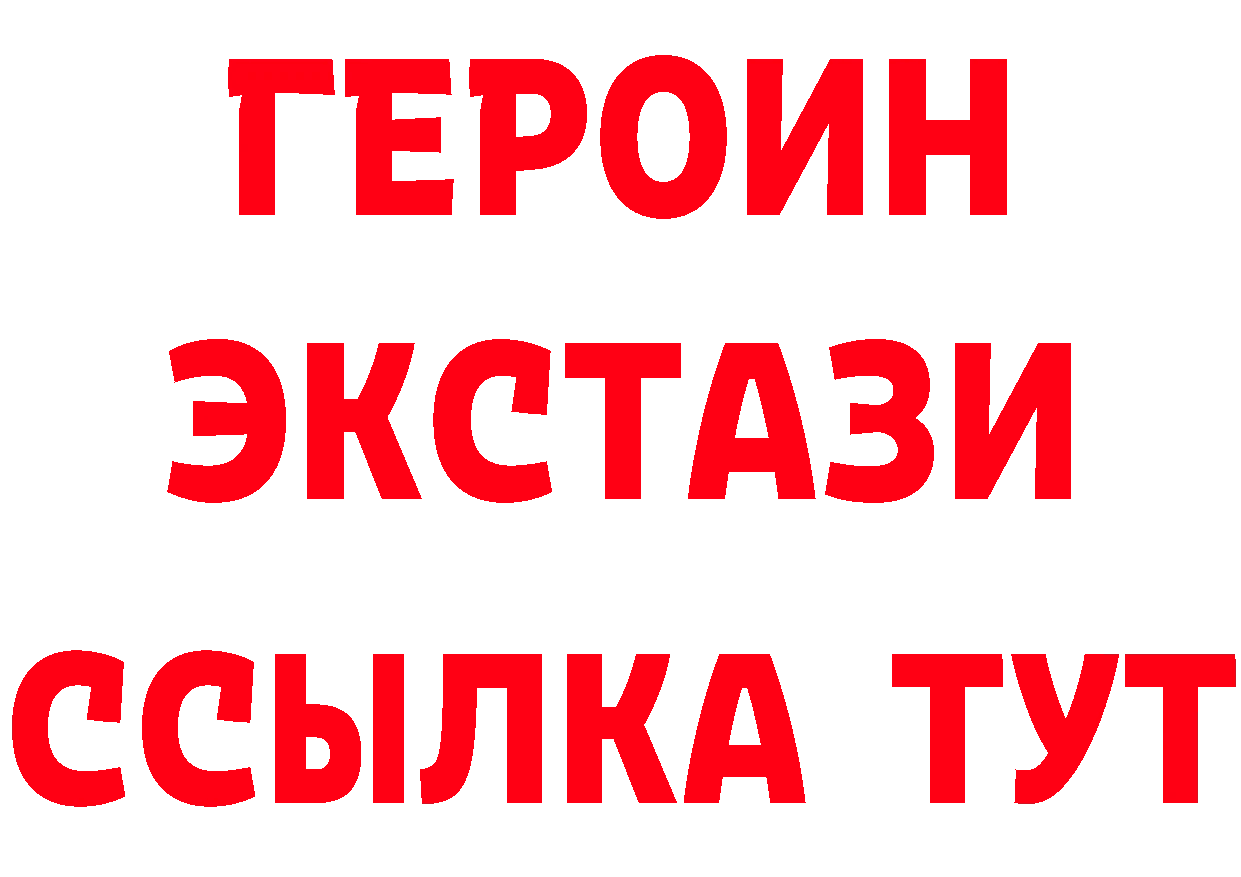 ГЕРОИН
ЭКСТАЗИ
ССЫЛКА ТУТ